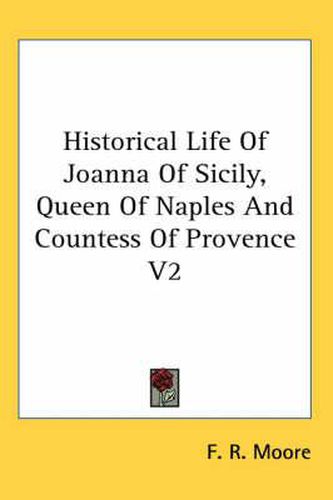 Historical Life Of Joanna Of Sicily, Queen Of Naples And Countess Of Provence V2

F. R. Moore